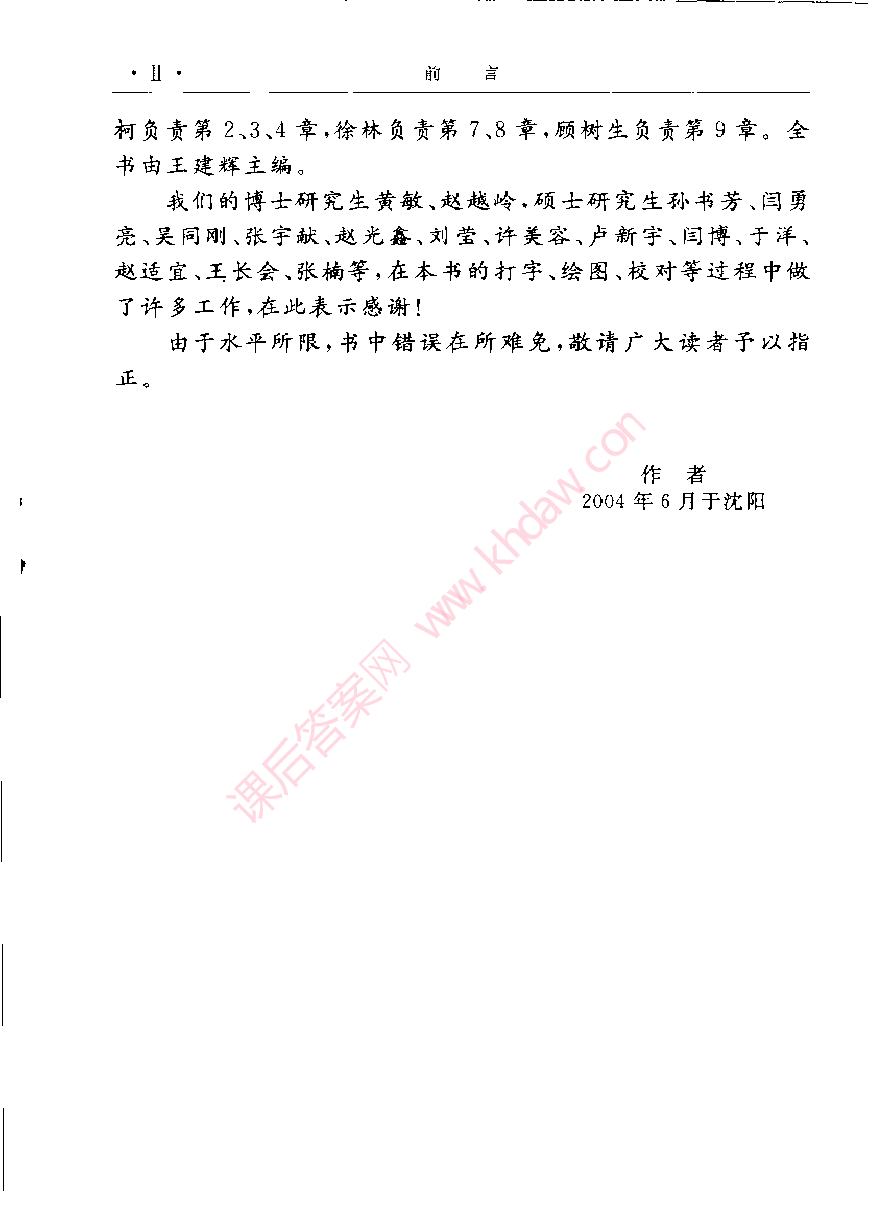 · Ⅱ · 前 言

柯负责第 2、3、4 章，徐林负责第 7、8 章，顾树生负责第 9 章。全书由王建辉主编。

我们的博士研究生黄敏、赵越岭，硕士研究生孙书芳、闫勇亮、吴同刚、张宇献、赵光鑫、刘莹、许美容、卢新宇、闫博、于洋、赵适宜、王长会、张楠等，在本书的打字、绘图、校对等过程中做了许多工作，在此表示感谢！

由于水平所限，书中错误在所难免，敬请广大读者予以指正。

作 者
2004 年 6 月于沈阳

课后答案网 www.khdaw.com